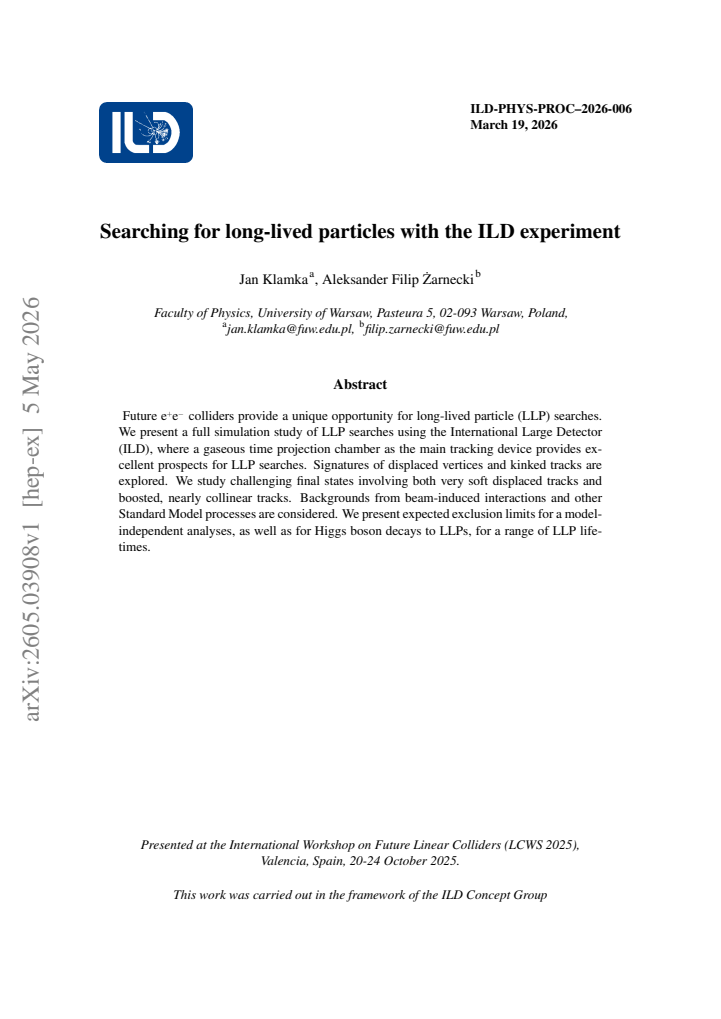 ILD

ILD-PHYS-PROC–2026-006
March 19, 2026

Searching for long-lived particles with the ILD experiment

Jan Klamka$^{a}$, Aleksander Filip Żarnecki$^{b}$

Faculty of Physics, University of Warsaw, Pasteura 5, 02-093 Warsaw, Poland,
$^{a}$jan.klamka@fuw.edu.pl, $^{b}$filip.zarnecki@fuw.edu.pl

Abstract

Future $e^+e^-$ colliders provide a unique opportunity for long-lived particle (LLP) searches. We present a full simulation study of LLP searches using the International Large Detector (ILD), where a gaseous time projection chamber as the main tracking device provides excellent prospects for LLP searches. Signatures of displaced vertices and kinked tracks are explored. We study challenging final states involving both very soft displaced tracks and boosted, nearly collinear tracks. Backgrounds from beam-induced interactions and other Standard Model processes are considered. We present expected exclusion limits for a model-independent analyses, as well as for Higgs boson decays to LLPs, for a range of LLP lifetimes.

Presented at the International Workshop on Future Linear Colliders (LCWS 2025), Valencia, Spain, 20-24 October 2025.

This work was carried out in the framework of the ILD Concept Group

arXiv:2605.03908v1 [hep-ex] 5 May 2026